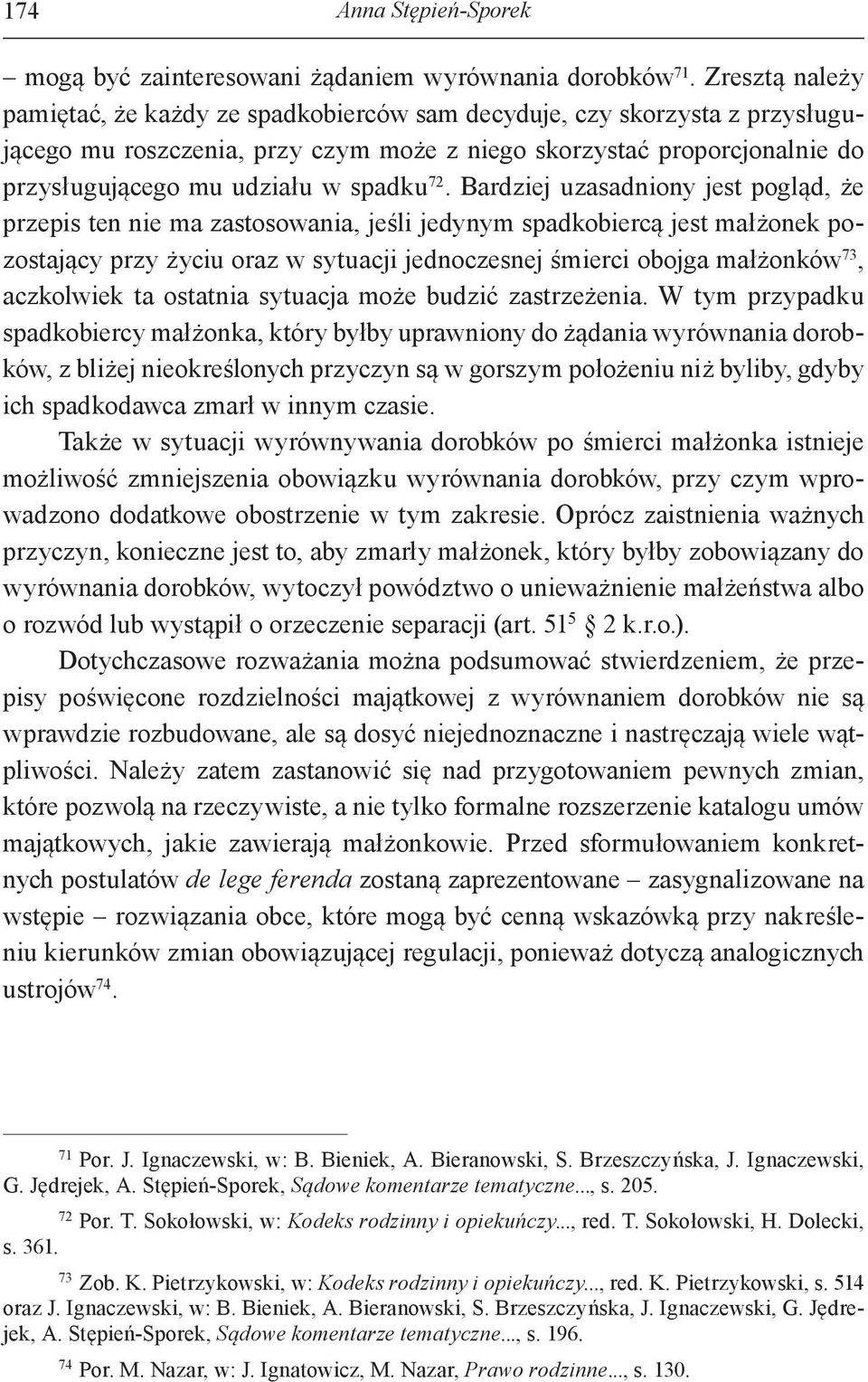 174 Anna Stępień-Sporek

– mogą być zainteresowani żądaniem wyrównania dorobków$^{71}$. Zresztą należy pamiętać, że każdy ze spadkobierców sam decyduje, czy skorzysta z przysługującego mu roszczenia, przy czym może z niego skorzystać proporcjonalnie do przysługującego mu udziału w spadku$^{72}$. Bardziej uzasadniony jest pogląd, że przepis ten nie ma zastosowania, jeśli jedynym spadkobiercą jest małżonek pozostający przy życiu oraz w sytuacji jednoczesnej śmierci obojga małżonków$^{73}$, aczkolwiek ta ostatnia sytuacja może budzić zastrzeżenia. W tym przypadku spadkobiercy małżonka, który byłby uprawniony do żądania wyrównania dorobków, z bliżej nieokreślonych przyczyn są w gorszym położeniu niż byliby, gdyby ich spadkodawca zmarł w innym czasie.

Także w sytuacji wyrównywania dorobków po śmierci małżonka istnieje możliwość zmniejszenia obowiązku wyrównania dorobków, przy czym wprowadzono dodatkowe obostrzenie w tym zakresie. Oprócz zaistnienia ważnych przyczyn, konieczne jest to, aby zmarły małżonek, który byłby zobowiązany do wyrównania dorobków, wytoczył powództwo o unieważnienie małżeństwa albo o rozwód lub wystąpił o orzeczenie separacji (art. $51^5$ § 2 k.r.o.).

Dotychczasowe rozważania można podsumować stwierdzeniem, że przepisy poświęcone rozdzielności majątkowej z wyrównaniem dorobków nie są wprawdzie rozbudowane, ale są dosyć niejednoznaczne i nastręczają wiele wątpliwości. Należy zatem zastanowić się nad przygotowaniem pewnych zmian, które pozwolą na rzeczywiste, a nie tylko formalne rozszerzenie katalogu umów majątkowych, jakie zawierają małżonkowie. Przed sformułowaniem konkretnych postulatów de lege ferenda zostaną zaprezentowane – zasygnalizowane na wstępie – rozwiązania obce, które mogą być cenną wskazówką przy nakreśleniu kierunków zmian obowiązującej regulacji, ponieważ dotyczą analogicznych ustrojów$^{74}$.

$^{71}$ Por. J. Ignaczewski, w: B. Bieniek, A. Bieranowski, S. Brzeszczyńska, J. Ignaczewski, G. Jędrejek, A. Stępień-Sporek, Sądowe komentarze tematyczne..., s. 205.

$^{72}$ Por. T. Sokołowski, w: Kodeks rodzinny i opiekuńczy..., red. T. Sokołowski, H. Dolecki, s. 361.

$^{73}$ Zob. K. Pietrzykowski, w: Kodeks rodzinny i opiekuńczy..., red. K. Pietrzykowski, s. 514 oraz J. Ignaczewski, w: B. Bieniek, A. Bieranowski, S. Brzeszczyńska, J. Ignaczewski, G. Jędrejek, A. Stępień-Sporek, Sądowe komentarze tematyczne..., s. 196.

$^{74}$ Por. M. Nazar, w: J. Ignatowicz, M. Nazar, Prawo rodzinne..., s. 130.